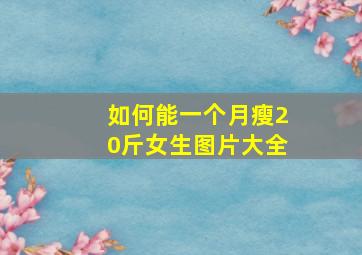 如何能一个月瘦20斤女生图片大全